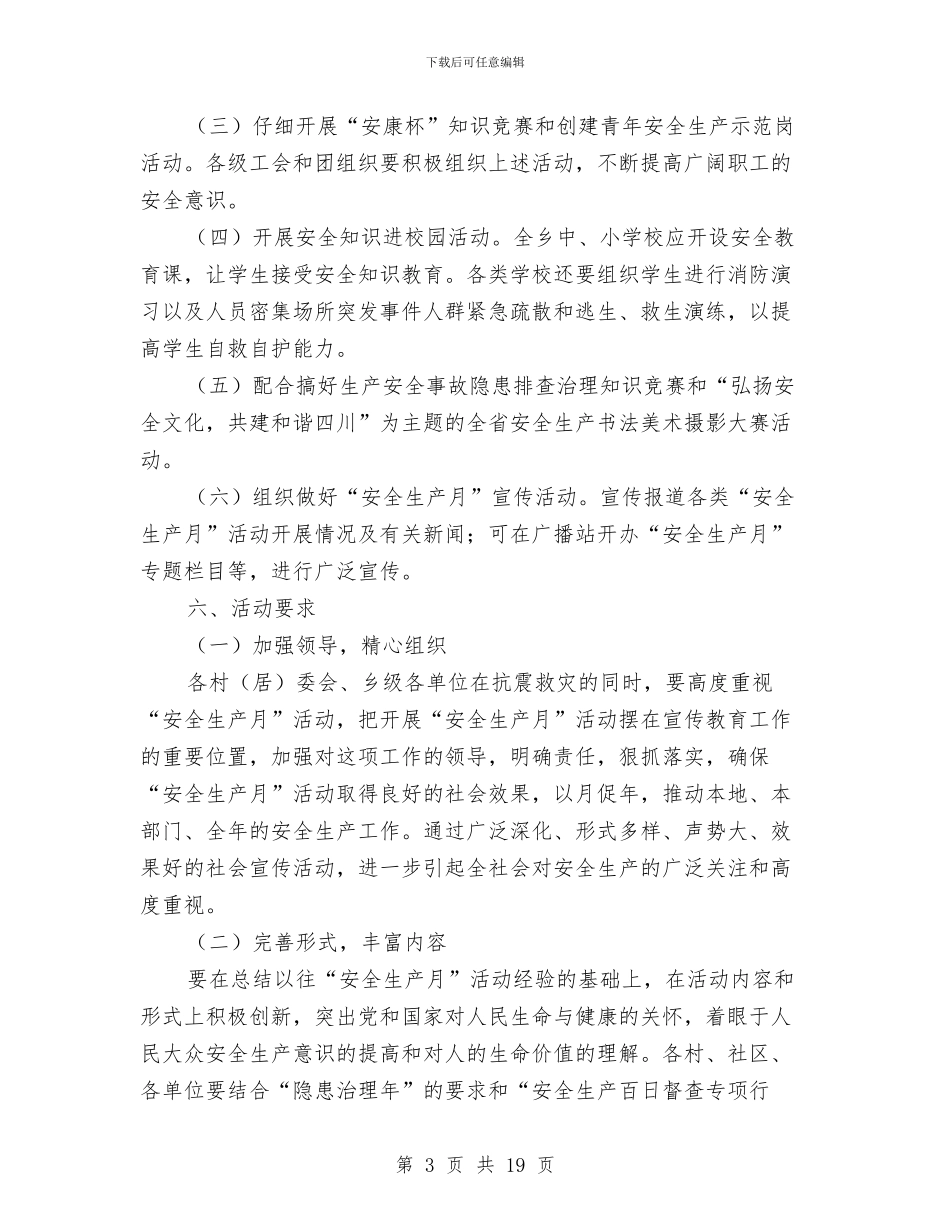 下载后可任意编辑

（三）仔细开展“安康杯”知识竞赛和创建青年安全生产示范岗活动。各级工会和团组织要积极组织上述活动，不断提高广阔职工的安全意识。

（四）开展安全知识进校园活动。全乡中、小学校应开设安全教育课，让学生接受安全知识教育。各类学校还要组织学生进行消防演习以及人员密集场所突发事件人群紧急疏散和逃生、救生演练，以提高学生自救自护能力。

（五）配合搞好生产安全事故隐患排查治理知识竞赛和“弘扬安全文化，共建和谐四川”为主题的全省安全生产书法美术摄影大赛活动。

（六）组织做好“安全生产月”宣传活动。宣传报道各类“安全生产月”活动开展情况及有关新闻；可在广播站开办“安全生产月”专题栏目等，进行广泛宣传。

六、活动要求

（一）加强领导，精心组织

各村（居）委会、乡级各单位在抗震救灾的同时，要高度重视“安全生产月”活动，把开展“安全生产月”活动摆在宣传教育工作的重要位置，加强对这项工作的领导，明确责任，狠抓落实，确保“安全生产月”活动取得良好的社会效果，以月促年，推动本地、本部门、全年的安全生产工作。通过广泛深化、形式多样、声势大、效果好的社会宣传活动，进一步引起全社会对安全生产的广泛关注和高度重视。

（二）完善形式，丰富内容

要在总结以往“安全生产月”活动经验的基础上，在活动内容和形式上积极创新，突出党和国家对人民生命与健康的关怀，着眼于人民大众安全生产意识的提高和对人的生命价值的理解。各村、社区、各单位要结合“隐患治理年”的要求和“安全生产百日督查专项行

第 3 页 共 19 页